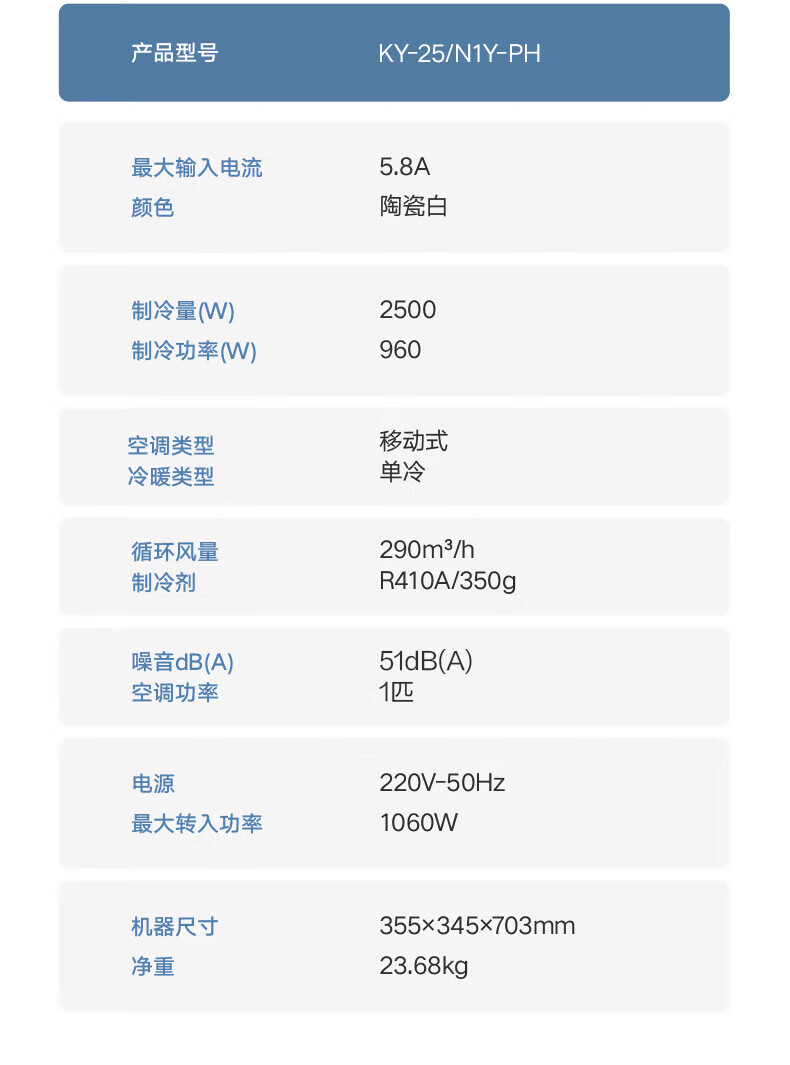 产品型号 KY-25/N1Y-PH

最大输入电流 5.8A
颜色 陶瓷白

制冷量(W) 2500
制冷功率(W) 960

空调类型 移动式
冷暖类型 单冷

循环风量 290m³/h
制冷剂 R410A/350g

噪音dB(A) 51dB(A)
空调功率 1匹

电源 220V-50Hz
最大转入功率 1060W

机器尺寸 355×345×703mm
净重 23.68kg